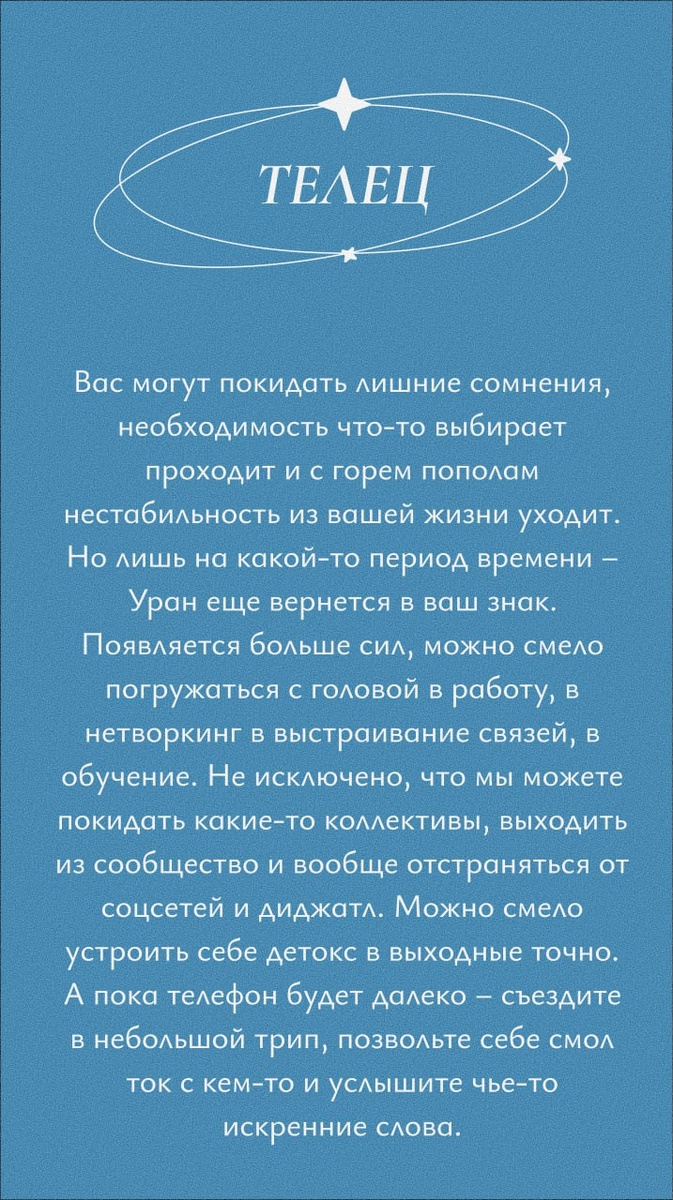 ТЕЛЕЦ

Вас могут покидать лишние сомнения, необходимость что-то выбирает проходит и с горем пополам нестабильность из вашей жизни уходит. Но лишь на какой-то период времени – Уран еще вернется в ваш знак. Появляется больше сил, можно смело погружаться с головой в работу, в нетворкинг в выстраивание связей, в обучение. Не исключено, что мы можете покидать какие-то коллективы, выходить из сообщество и вообще отстраняться от соцсетей и диджатл. Можно смело устроить себе детокс в выходные точно. А пока телефон будет далеко – съездите в небольшой трип, позвольте себе смол ток с кем-то и услышите чье-то искренние слова.